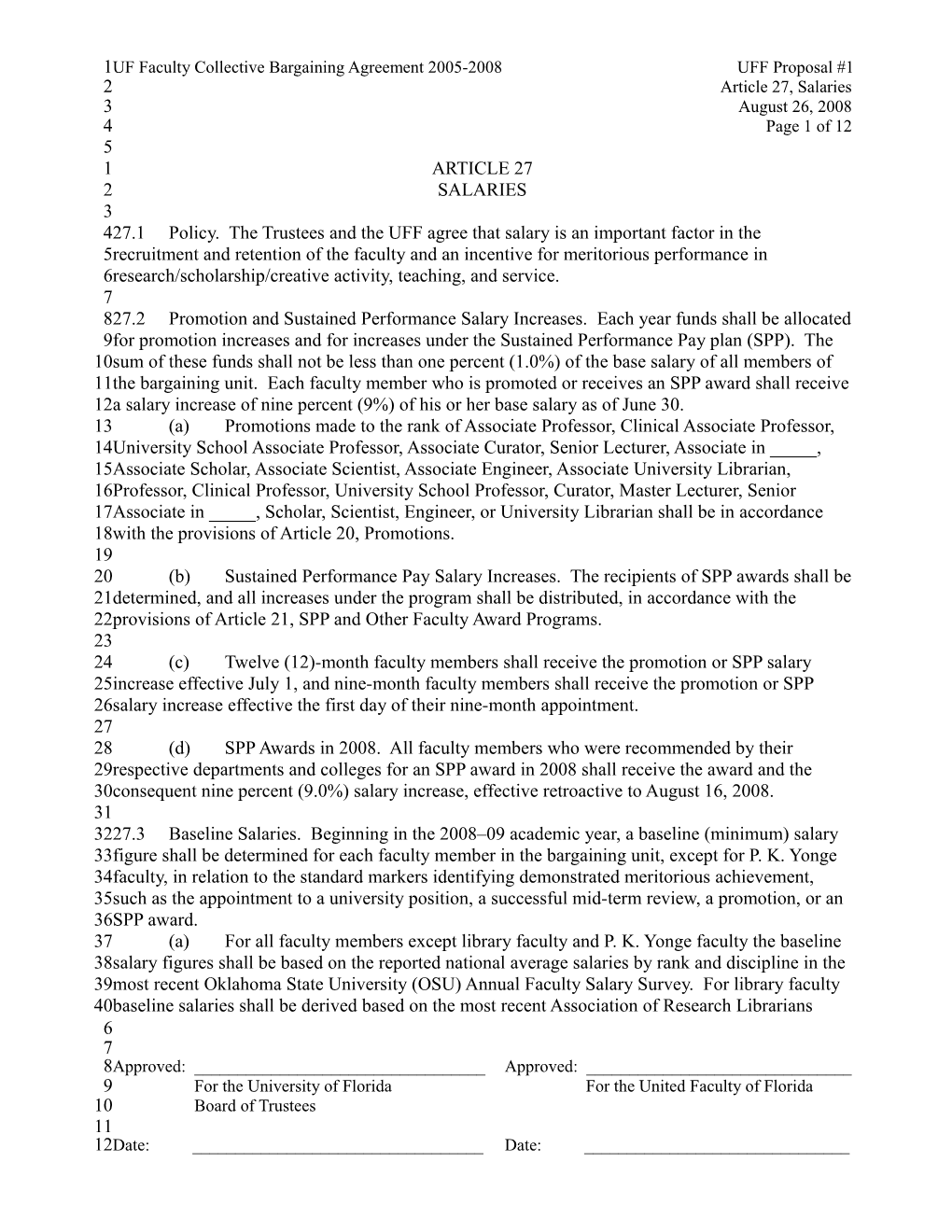 1UF Faculty Collective Bargaining Agreement 2005-2008 UFF Proposal #1
2 Article 27, Salaries
3 August 26, 2008
4 Page 1 of 12
5
1 ARTICLE 27
2 SALARIES
3
427.1 Policy. The Trustees and the UFF agree that salary is an important factor in the
5recruitment and retention of the faculty and an incentive for meritorious performance in
6research/scholarship/creative activity, teaching, and service.
7
827.2 Promotion and Sustained Performance Salary Increases. Each year funds shall be allocated
9for promotion increases and for increases under the Sustained Performance Pay plan (SPP). The
10sum of these funds shall not be less than one percent (1.0%) of the base salary of all members of
11the bargaining unit. Each faculty member who is promoted or receives an SPP award shall receive
12a salary increase of nine percent (9%) of his or her base salary as of June 30.
13 (a) Promotions made to the rank of Associate Professor, Clinical Associate Professor,
14University School Associate Professor, Associate Curator, Senior Lecturer, Associate in _____,
15Associate Scholar, Associate Scientist, Associate Engineer, Associate University Librarian,
16Professor, Clinical Professor, University School Professor, Curator, Master Lecturer, Senior
17Associate in _____, Scholar, Scientist, Engineer, or University Librarian shall be in accordance
18with the provisions of Article 20, Promotions.
19
20 (b) Sustained Performance Pay Salary Increases. The recipients of SPP awards shall be
21determined, and all increases under the program shall be distributed, in accordance with the
22provisions of Article 21, SPP and Other Faculty Award Programs.
23
24 (c) Twelve (12)-month faculty members shall receive the promotion or SPP salary
25increase effective July 1, and nine-month faculty members shall receive the promotion or SPP
26salary increase effective the first day of their nine-month appointment.
27
28 (d) SPP Awards in 2008. All faculty members who were recommended by their
29respective departments and colleges for an SPP award in 2008 shall receive the award and the
30consequent nine percent (9.0%) salary increase, effective retroactive to August 16, 2008.
31
3227.3 Baseline Salaries. Beginning in the 2008–09 academic year, a baseline (minimum) salary
33figure shall be determined for each faculty member in the bargaining unit, except for P. K. Yonge
34faculty, in relation to the standard markers identifying demonstrated meritorious achievement,
35such as the appointment to a university position, a successful mid-term review, a promotion, or an
36SPP award.
37 (a) For all faculty members except library faculty and P. K. Yonge faculty the baseline
38salary figures shall be based on the reported national average salaries by rank and discipline in the
39most recent Oklahoma State University (OSU) Annual Faculty Salary Survey. For library faculty
40baseline salaries shall be derived based on the most recent Association of Research Librarians
6
7
8Approved: ___________________________________ Approved: ________________________________
9 For the University of Florida For the United Faculty of Florida
10 Board of Trustees
11
12Date: ___________________________________ Date: ________________________________